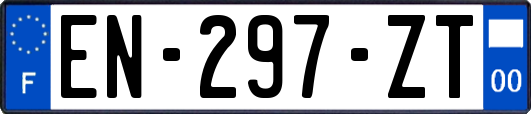 F
EN-297-ZT
00